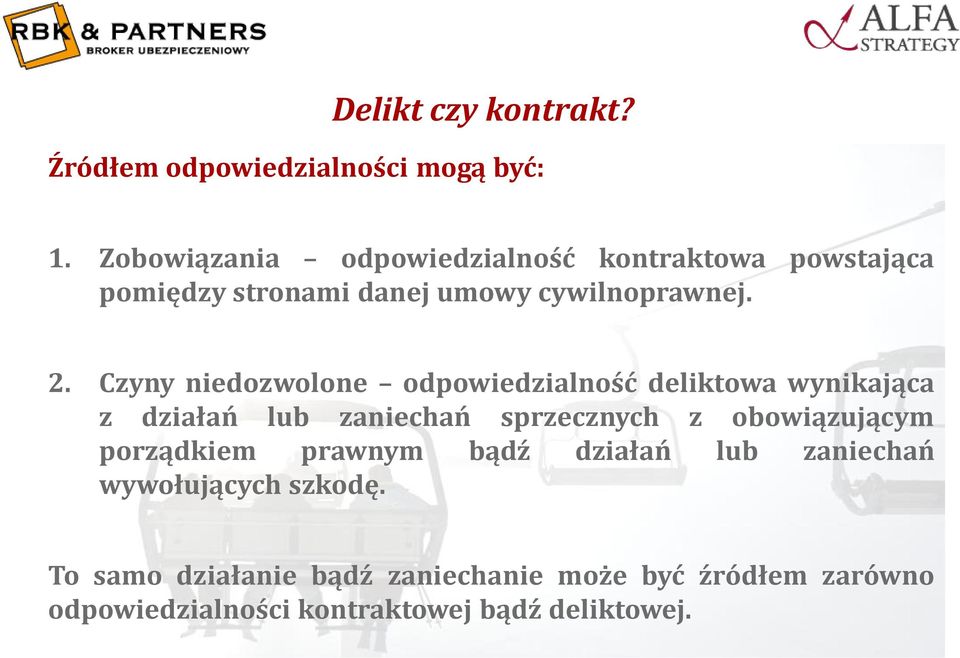 RBK & PARTNERS
BROKER UBEZPIECZENIOWY

ALFA
STRATEGY

Delikt czy kontrakt?

Źródłem odpowiedzialności mogą być:

1. Zobowiązania – odpowiedzialność kontraktowa powstająca pomiędzy stronami danej umowy cywilnoprawnej.

2. Czyny niedozwolone – odpowiedzialność deliktowa wynikająca z działań lub zaniechań sprzecznych z obowiązującym porządkiem prawnym bądź działań lub zaniechań wywołujących szkodę.

To samo działanie bądź zaniechanie może być źródłem zarówno odpowiedzialności kontraktowej bądź deliktowej.